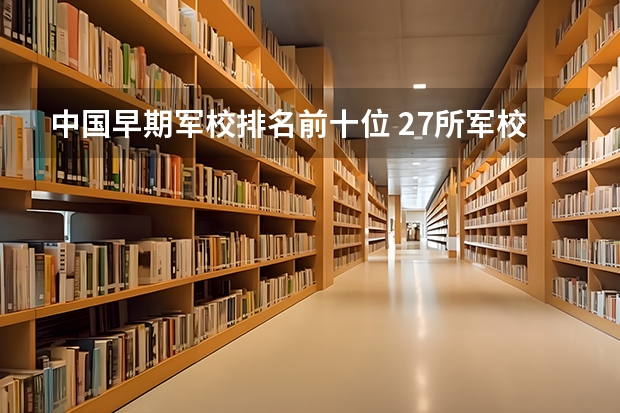 中国早期军校排名前十位 27所军校